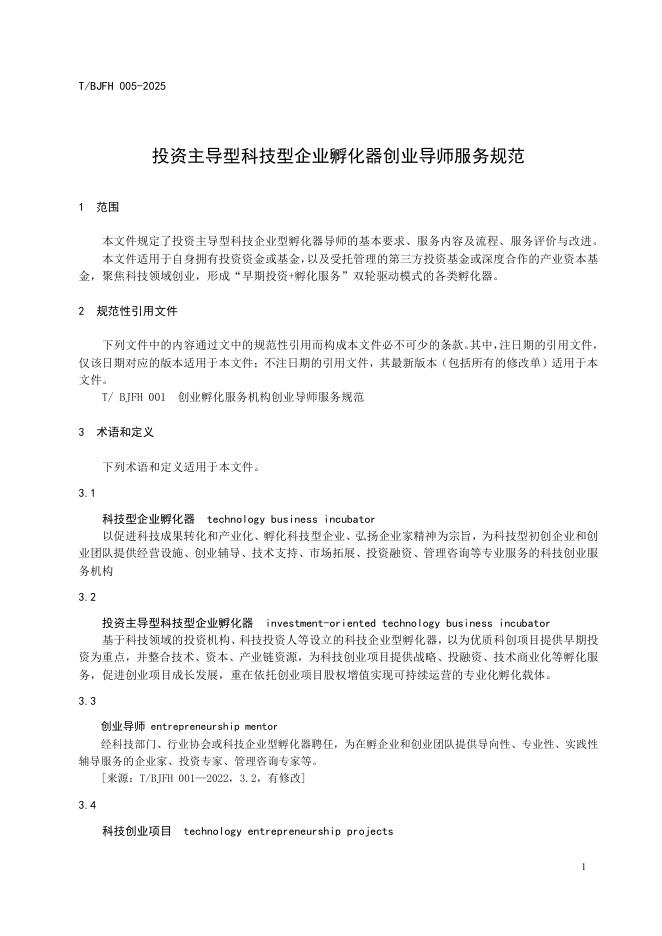 T/BJFH 005-2025

投资主导型科技型企业孵化器创业导师服务规范

1 范围

本文件规定了投资主导型科技企业型孵化器导师的基本要求、服务内容及流程、服务评价与改进。

本文件适用于自身拥有投资资金或基金，以及受托管理的第三方投资基金或深度合作的产业资本基金，聚焦科技领域创业，形成“早期投资+孵化服务”双轮驱动模式的各类孵化器。

2 规范性引用文件

下列文件中的内容通过文中的规范性引用而构成本文件必不可少的条款。其中，注日期的引用文件，仅该日期对应的版本适用于本文件；不注日期的引用文件，其最新版本（包括所有的修改单）适用于本文件。

T/ BJFH 001 创业孵化服务机构创业导师服务规范

3 术语和定义

下列术语和定义适用于本文件。

3.1

科技型企业孵化器 technology business incubator

以促进科技成果转化和产业化、孵化科技型企业、弘扬企业家精神为宗旨，为科技型初创企业和创业团队提供经营设施、创业辅导、技术支持、市场拓展、投资融资、管理咨询等专业服务的科技创业服务机构

3.2

投资主导型科技型企业孵化器 investment-oriented technology business incubator

基于科技领域的投资机构、科技投资人等设立的科技企业型孵化器，以为优质科创项目提供早期投资为重点，并整合技术、资本、产业链资源，为科技创业项目提供战略、投融资、技术商业化等孵化服务，促进创业项目成长发展，重在依托创业项目股权增值实现可持续运营的专业化孵化载体。

3.3

创业导师 entrepreneurship mentor

经科技部门、行业协会或科技企业型孵化器聘任，为在孵企业和创业团队提供导向性、专业性、实践性辅导服务的企业家、投资专家、管理咨询专家等。

[来源：T/BJFH 001—2022，3.2，有修改]

3.4

科技创业项目 technology entrepreneurship projects

1